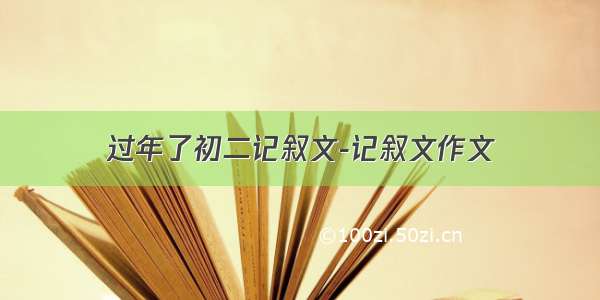 过年了初二记叙文-记叙文作文

©100zi.50zi.cn